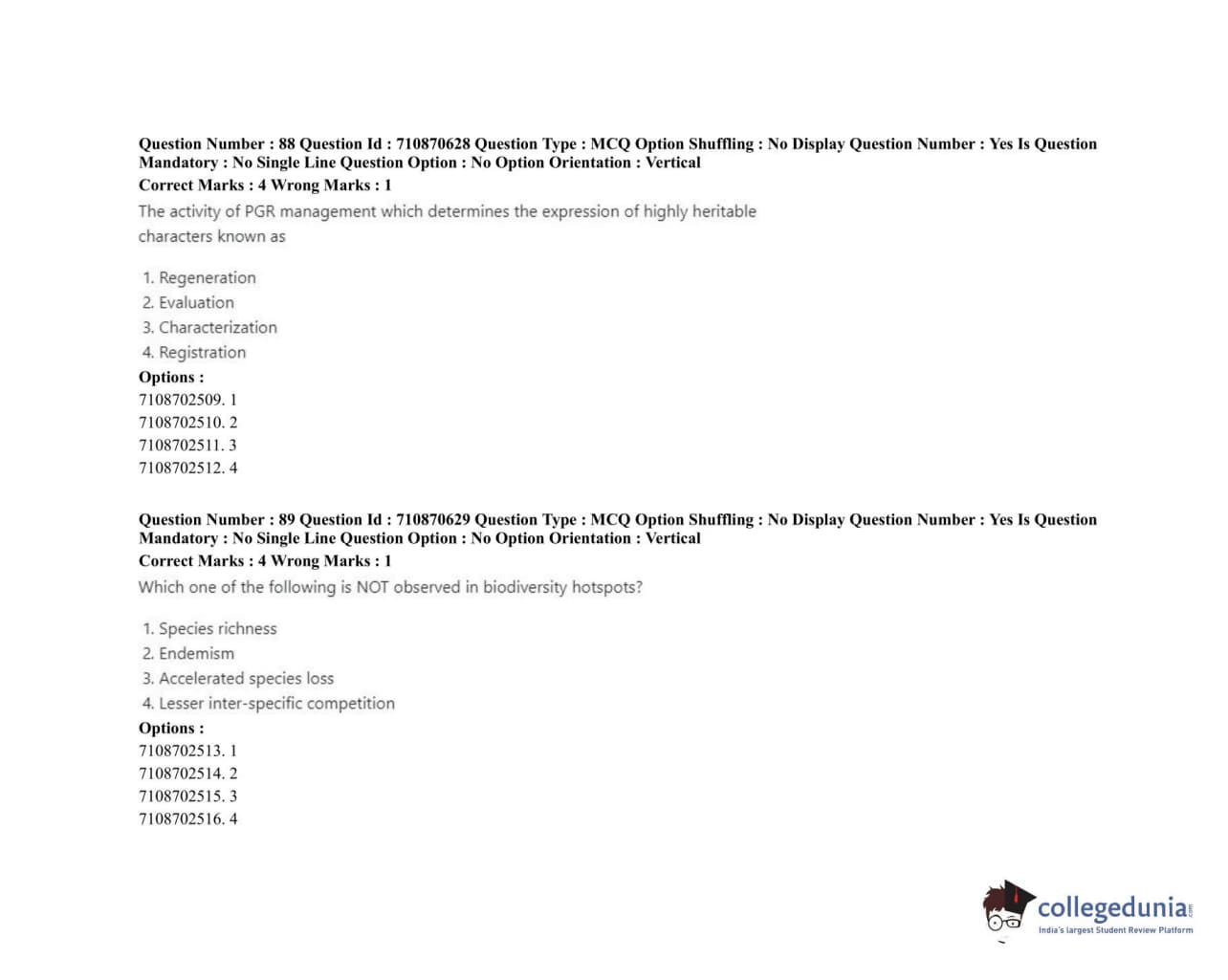 Question Number : 88 Question Id : 710870628 Question Type : MCQ Option Shuffling : No Display Question Number : Yes Is Question Mandatory : No Single Line Question Option : No Option Orientation : Vertical
Correct Marks : 4 Wrong Marks : 1
The activity of PGR management which determines the expression of highly heritable characters known as

1. Regeneration
2. Evaluation
3. Characterization
4. Registration
Options :
7108702509. 1
7108702510. 2
7108702511. 3
7108702512. 4

Question Number : 89 Question Id : 710870629 Question Type : MCQ Option Shuffling : No Display Question Number : Yes Is Question Mandatory : No Single Line Question Option : No Option Orientation : Vertical
Correct Marks : 4 Wrong Marks : 1
Which one of the following is NOT observed in biodiversity hotspots?

1. Species richness
2. Endemism
3. Accelerated species loss
4. Lesser inter-specific competition
Options :
7108702513. 1
7108702514. 2
7108702515. 3
7108702516. 4

collegedunia.com
India's largest Student Review Platform